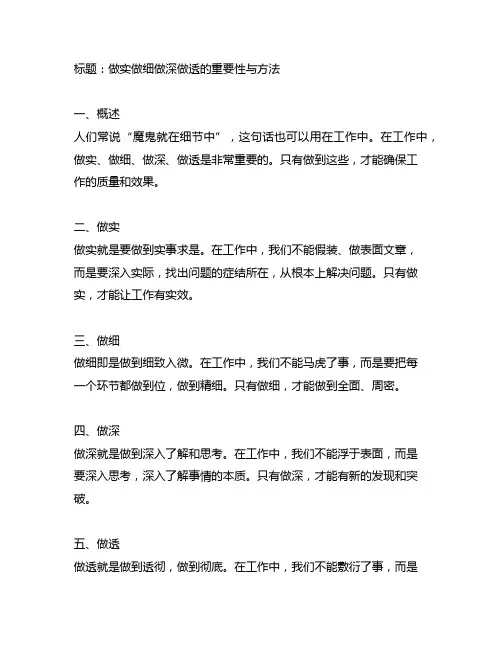 标题：做实做细做深做透的重要性与方法

一、概述
人们常说“魔鬼就在细节中”，这句话也可以用在工作中。在工作中，做实、做细、做深、做透是非常重要的。只有做到这些，才能确保工作的质量和效果。

二、做实
做实就是要做到实事求是。在工作中，我们不能假装、做表面文章，而是要深入实际，找出问题的症结所在，从根本上解决问题。只有做实，才能让工作有实效。

三、做细
做细即是做到细致入微。在工作中，我们不能马虎了事，而是要把每一个环节都做到位，做到精细。只有做细，才能做到全面、周密。

四、做深
做深就是做到深入了解和思考。在工作中，我们不能浮于表面，而是要深入思考，深入了解事情的本质。只有做深，才能有新的发现和突破。

五、做透
做透就是做到透彻，做到彻底。在工作中，我们不能敷衍了事，而是